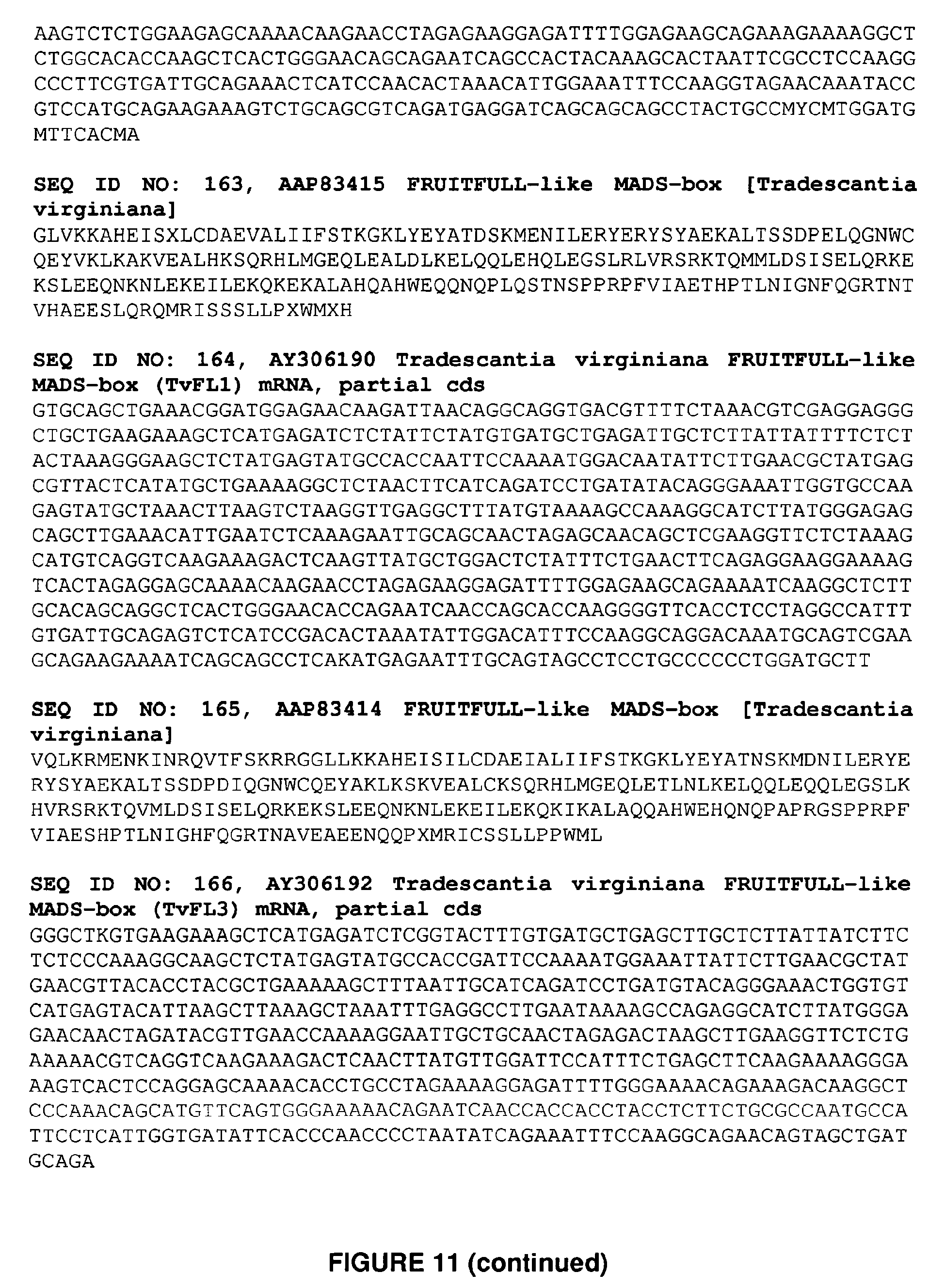 AAGTCTCTGGAAGAGCAAAACAAGAACCTAGAGAAGGAGATTTTGGAGAAGCAGAAAGAAAAGGCT
CTGGCACACCAAGCTCACTGGGAACAGCAGAATCAGCCACTACAAAGCACTAATTCGCCTCCAAGG
CCCTTCGTGATTGCAGAAACTCATCCAACACTAAACATTGGAAATTTCCAAGGTAGAACAAATACC
GTCCATGCAGAAGAAAGTCTGCAGCGTCAGATGAGGATCAGCAGCAGCCTACTGCCMYCMTGGATG
MTTCACMA

SEQ ID NO: 163, AAP83415 FRUITFULL-like MADS-box [Tradescantia virginiana]
GLVKKAHEISXLCDAEVALIIFSTKGKLYEYATDSKMENILERYERYSYAEKALTSSDPELQGNWC
QEYVKLKAKVEALHKSQRHLMGEQLEALDLKELQQLEHQLEGSLRLVRSRKTQMMLDSISELQRKE
KSLEEQNKNLEKEILEKQKEKALAHQAHWEQQNQPLQSTNSPPRPFVIAETHPTLNIGNFQGRTNT
VHAEESLQRQMRISSSLLPXWMXH

SEQ ID NO: 164, AY306190 Tradescantia virginiana FRUITFULL-like MADS-box (TvFL1) mRNA, partial cds
GTGCAGCTGAAACGGATGGAGAACAAGATTAACAGGCAGGTGACGTTTTCTAAACGTCGAGGAGGG
CTGCTGAAGAAAGCTCATGAGATCTCTATTCTATGTGATGCTGAGATTGCTCTTATTATTTTCTCT
ACTAAAGGGAAGCTCTATGAGTATGCCACCAATTCCAAAATGGACAATATTCTTGAACGCTATGAG
CGTTACTCATATGCTGAAAAGGCTCTAACTTCATCAGATCCTGATATACAGGGAAATTGGTGCCAA
GAGTATGCTAAACTTAAGTCTAAGGTTGAGGCTTTATGTAAAAGCCAAAGGCATCTTATGGGAGAG
CAGCTTGAAACATTGAATCTCAAAGAATTGCAGCAACTAGAGCAACAGCTCGAAGGTTCTCTAAAG
CATGTCAGGTCAAGAAAGACTCAAGTTATGCTGGACTCTATTTCTGAACTTCAGAGGAAGGAAAAG
TCACTAGAGGAGCAAAACAAGAACCTAGAGAAGGAGATTTTGGAGAAGCAGAAAATCAAGGCTCTT
GCACAGCAGGCTCACTGGGAACACCAGAATCAACCAGCACCAAGGGGTTCACCTCCTAGGCCATTT
GTGATTGCAGAGTCTCATCCGACACTAAATATTGGACATTTCCAAGGCAGGACAAATGCAGTCGAA
GCAGAAGAAAATCAGCAGCCTCAKATGAGAATTTGCAGTAGCCTCCTGCCCCCCTGGATGCTT

SEQ ID NO: 165, AAP83414 FRUITFULL-like MADS-box [Tradescantia virginiana]
VQLKRMENKINRQVTFSKRRGGLLKKAHEISILCDAEIALIIFSTKGKLYEYATNSKMDNILERYE
RYSYAEKALTSSDPDIQGNWCQEYAKLKSKVEALCKSQRHLMGEQLETLNLKELQQLEQQLEGSLK
HVRSRKTQVMLDSISELQRKEKSLEEQNKNLEKEILEKQKIKALAQQAHWEHQNQPAPRGSPPRPF
VIAESHPTLNIGHFQGRTNAVEAEENQQPXMRICSSLLPPWML

SEQ ID NO: 166, AY306192 Tradescantia virginiana FRUITFULL-like MADS-box (TvFL3) mRNA, partial cds
GGGCTKGTGAAGAAAGCTCATGAGATCTCGGTACTTTGTGATGCTGAGCTTGCTCTTATTATCTTC
TCTCCCAAAGGCAAGCTCTATGAGTATGCCACCGATTCCAAAATGGAAATTATTCTTGAACGCTAT
GAACGTTACACCTACGCTGAAAAAGCTTTAATTGCATCAGATCCTGATGTACAGGGAAACTGGTGT
CATGAGTACATTAAGCTTAAAGCTAAATTTGAGGCCTTGAATAAAAGCCAGAGGCATCTTATGGGA
GAACAACTAGATACGTTGAACCAAAAGGAATTGCTGCAACTAGAGACTAAGCTTGAAGGTTCTCTG
AAAAACGTCAGGTCAAGAAAGACTCAACTTATGTTGGATTCCATTTCTGAGCTTCAAGAAAAGGGA
AAGTCACTCCAGGAGCAAAACACCTGCCTAGAAAAGGAGATTTTGGGAAAACAGAAAGACAAGGCT
CCCAAACAGCATGTTCAGTGGGAAAAACAGAATCAACCACCACCTACCTCTTCTGCGCCAATGCCA
TTCCTCATTGGTGATATTCACCCAACCCCTAATATCAGAAATTTCCAAGGCAGAACAGTAGCTGAT
GCAGA

FIGURE 11 (continued)